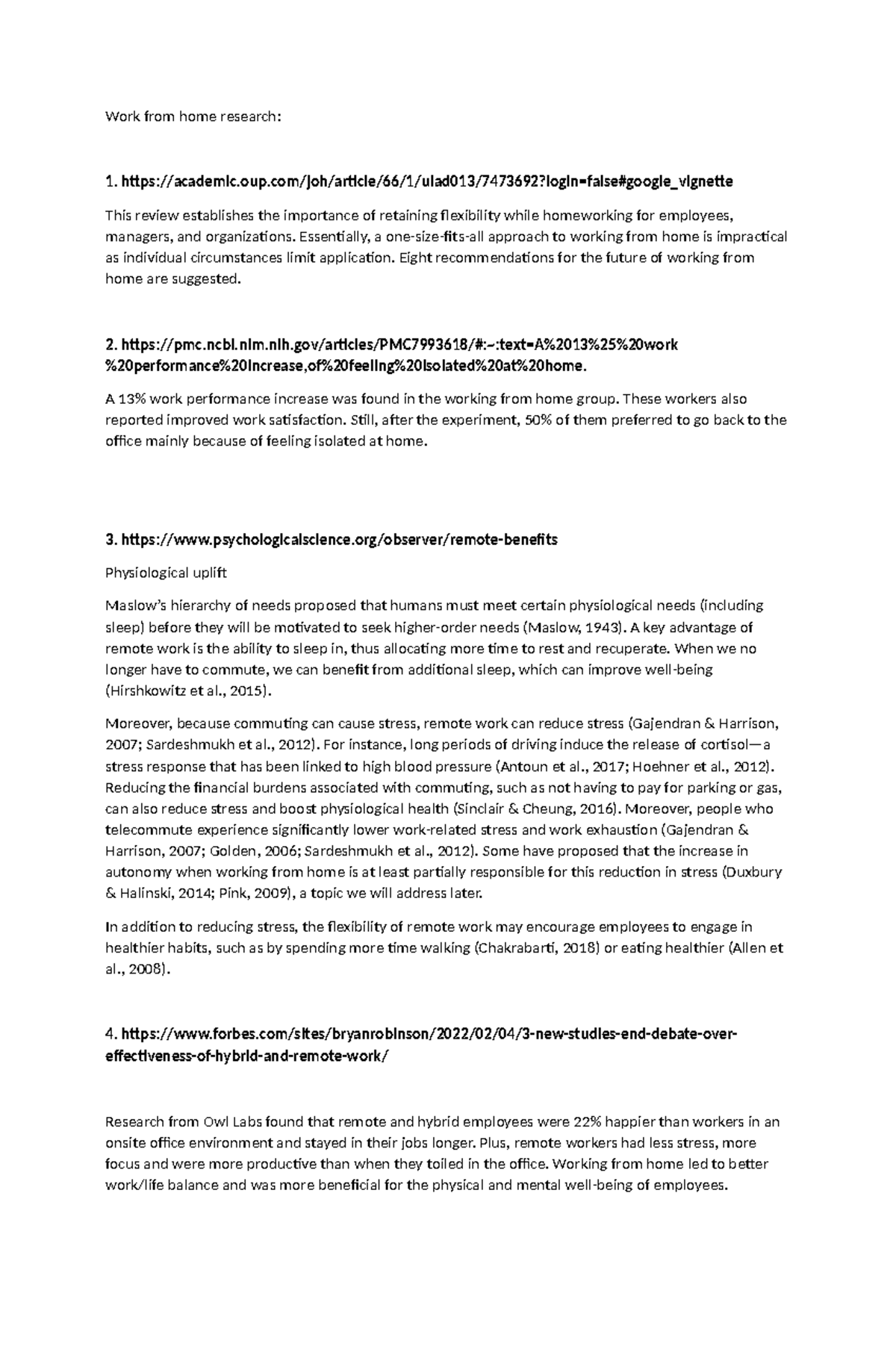 Work from home research:

1. https://academic.oup.com/joh/article/66/1/uiad013/7473692?login=false#google_vignette

This review establishes the importance of retaining flexibility while homeworking for employees, managers, and organizations. Essentially, a one-size-fits-all approach to working from home is impractical as individual circumstances limit application. Eight recommendations for the future of working from home are suggested.

2. https://pmc.ncbi.nlm.nih.gov/articles/PMC7993618/#:~:text=A%2013%25%20work%20performance%20increase,of%20feeling%20isolated%20at%20home.

A 13% work performance increase was found in the working from home group. These workers also reported improved work satisfaction. Still, after the experiment, 50% of them preferred to go back to the office mainly because of feeling isolated at home.

3. https://www.psychologicalscience.org/observer/remote-benefits

Physiological uplift

Maslow's hierarchy of needs proposed that humans must meet certain physiological needs (including sleep) before they will be motivated to seek higher-order needs (Maslow, 1943). A key advantage of remote work is the ability to sleep in, thus allocating more time to rest and recuperate. When we no longer have to commute, we can benefit from additional sleep, which can improve well-being (Hirshkowitz et al., 2015).

Moreover, because commuting can cause stress, remote work can reduce stress (Gajendran & Harrison, 2007; Sardeshmukh et al., 2012). For instance, long periods of driving induce the release of cortisol—a stress response that has been linked to high blood pressure (Antoun et al., 2017; Hoehner et al., 2012). Reducing the financial burdens associated with commuting, such as not having to pay for parking or gas, can also reduce stress and boost physiological health (Sinclair & Cheung, 2016). Moreover, people who telecommute experience significantly lower work-related stress and work exhaustion (Gajendran & Harrison, 2007; Golden, 2006; Sardeshmukh et al., 2012). Some have proposed that the increase in autonomy when working from home is at least partially responsible for this reduction in stress (Duxbury & Halinski, 2014; Pink, 2009), a topic we will address later.

In addition to reducing stress, the flexibility of remote work may encourage employees to engage in healthier habits, such as by spending more time walking (Chakrabarti, 2018) or eating healthier (Allen et al., 2008).

4. https://www.forbes.com/sites/bryanrobinson/2022/02/04/3-new-studies-end-debate-over-effectiveness-of-hybrid-and-remote-work/

Research from Owl Labs found that remote and hybrid employees were 22% happier than workers in an onsite office environment and stayed in their jobs longer. Plus, remote workers had less stress, more focus and were more productive than when they toiled in the office. Working from home led to better work/life balance and was more beneficial for the physical and mental well-being of employees.